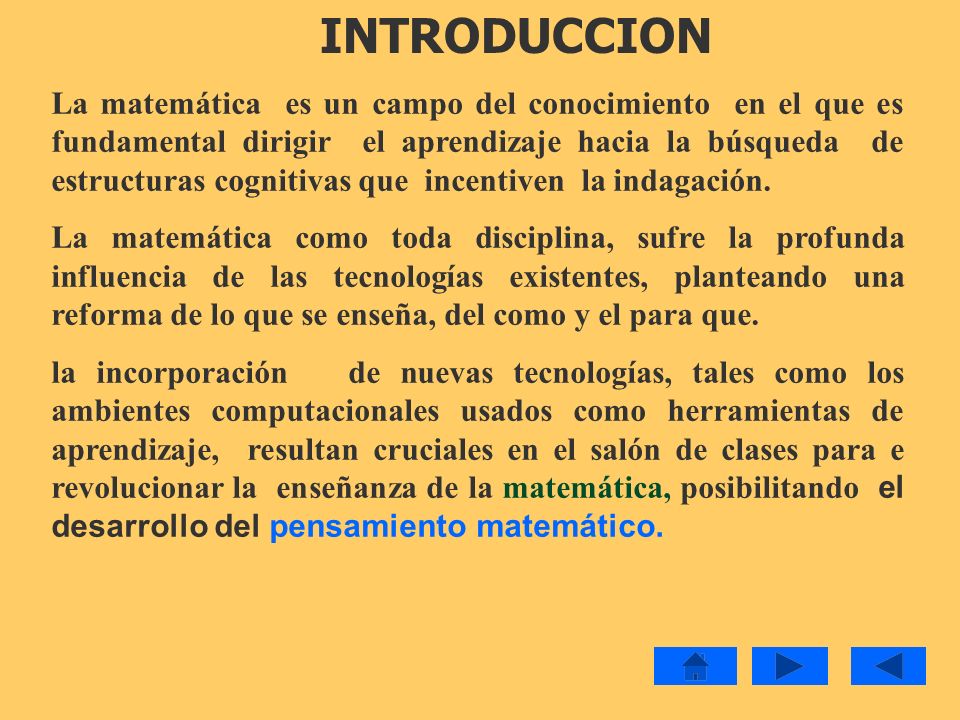 INTRODUCCION

La matemática es un campo del conocimiento en el que es fundamental dirigir el aprendizaje hacia la búsqueda de estructuras cognitivas que incentiven la indagación.

La matemática como toda disciplina, sufre la profunda influencia de las tecnologías existentes, planteando una reforma de lo que se enseña, del como y el para que.

la incorporación de nuevas tecnologías, tales como los ambientes computacionales usados como herramientas de aprendizaje, resultan cruciales en el salón de clases para e revolucionar la enseñanza de la matemática, posibilitando el desarrollo del pensamiento matemático.